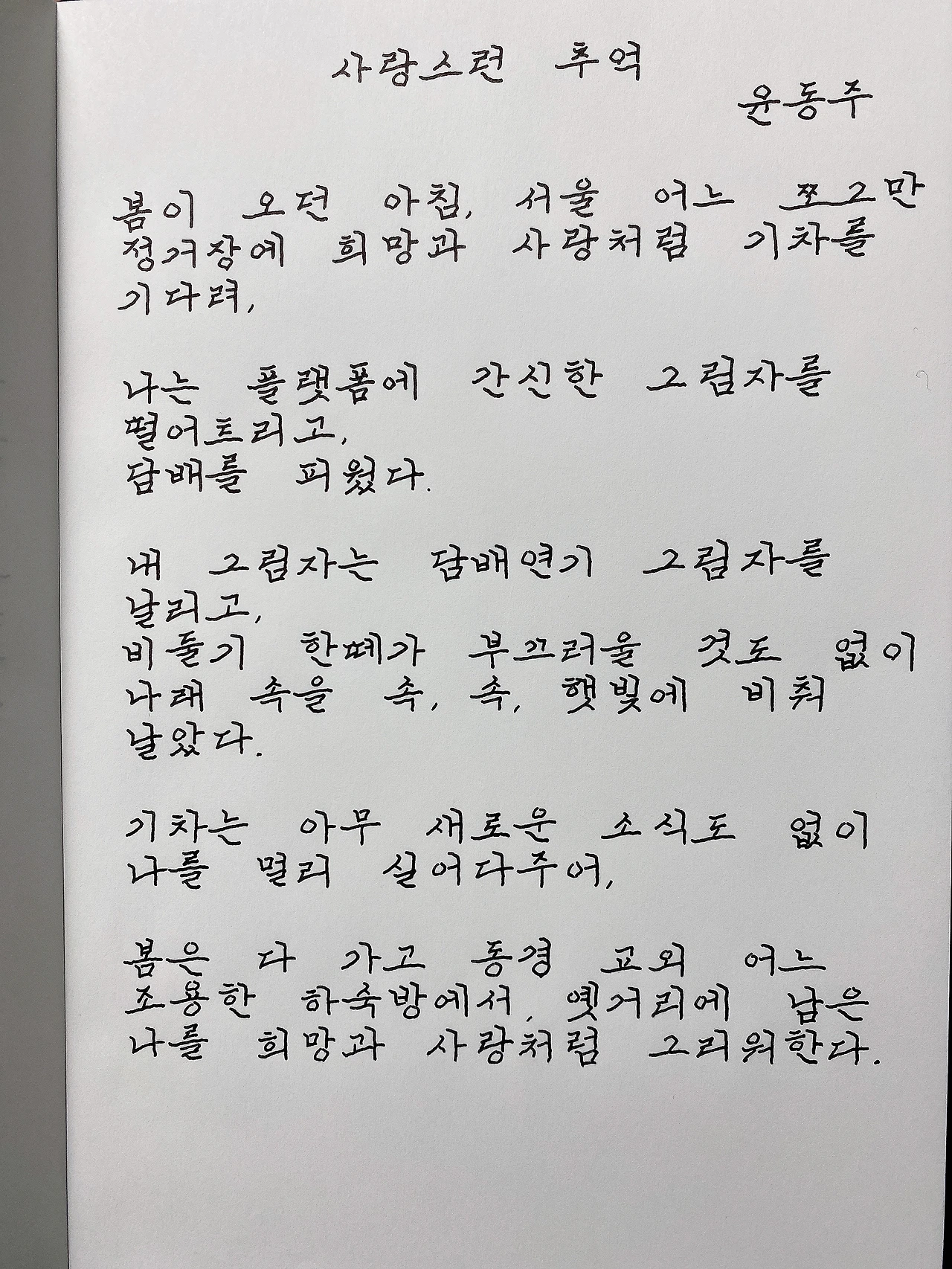 사랑스런 추억

윤동주

봄이 오던 아침, 서울 어느 쪼그만
정거장에 희망과 사랑처럼 기차를
기다려,

나는 플랫폼에 간신한 그림자를
떨어트리고,
담배를 피웠다.

내 그림자는 담배연기 그림자를
날리고,
비둘기 한떼가 부끄러울 것도 없이
나래 속을 속, 속, 햇빛에 비춰
날았다.

기차는 아무 새로운 소식도 없이
나를 멀리 실어다주어,

봄은 다 가고 동경 교외 어느
조용한 하숙방에서, 옛거리에 남은
나를 희망과 사랑처럼 그리워한다.